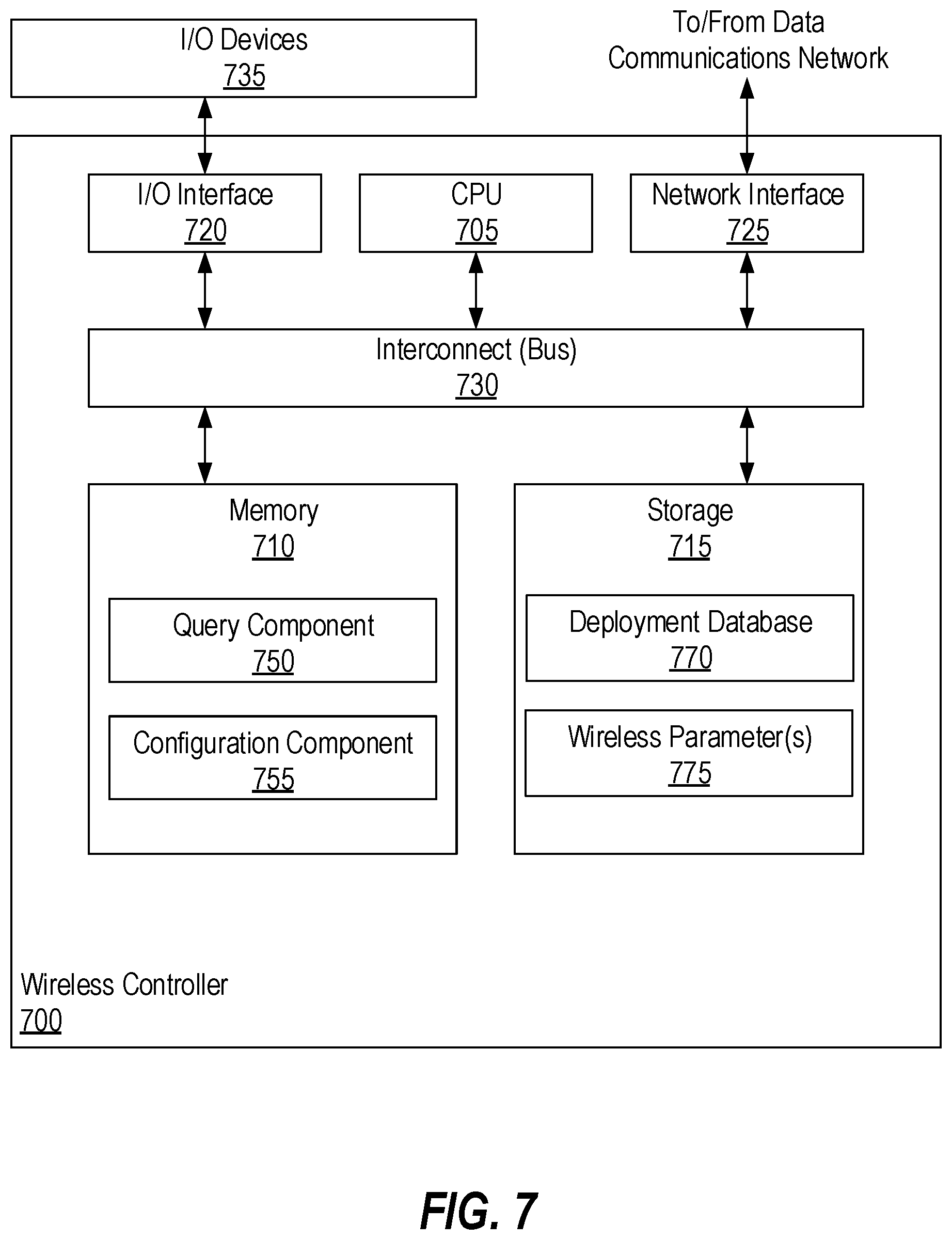 I/O Devices
735

To/From Data
Communications Network

I/O Interface
720

CPU
705

Network Interface
725

Interconnect (Bus)
730

Memory
710

Query Component
750

Configuration Component
755

Storage
715

Deployment Database
770

Wireless Parameter(s)
775

Wireless Controller
700

FIG. 7